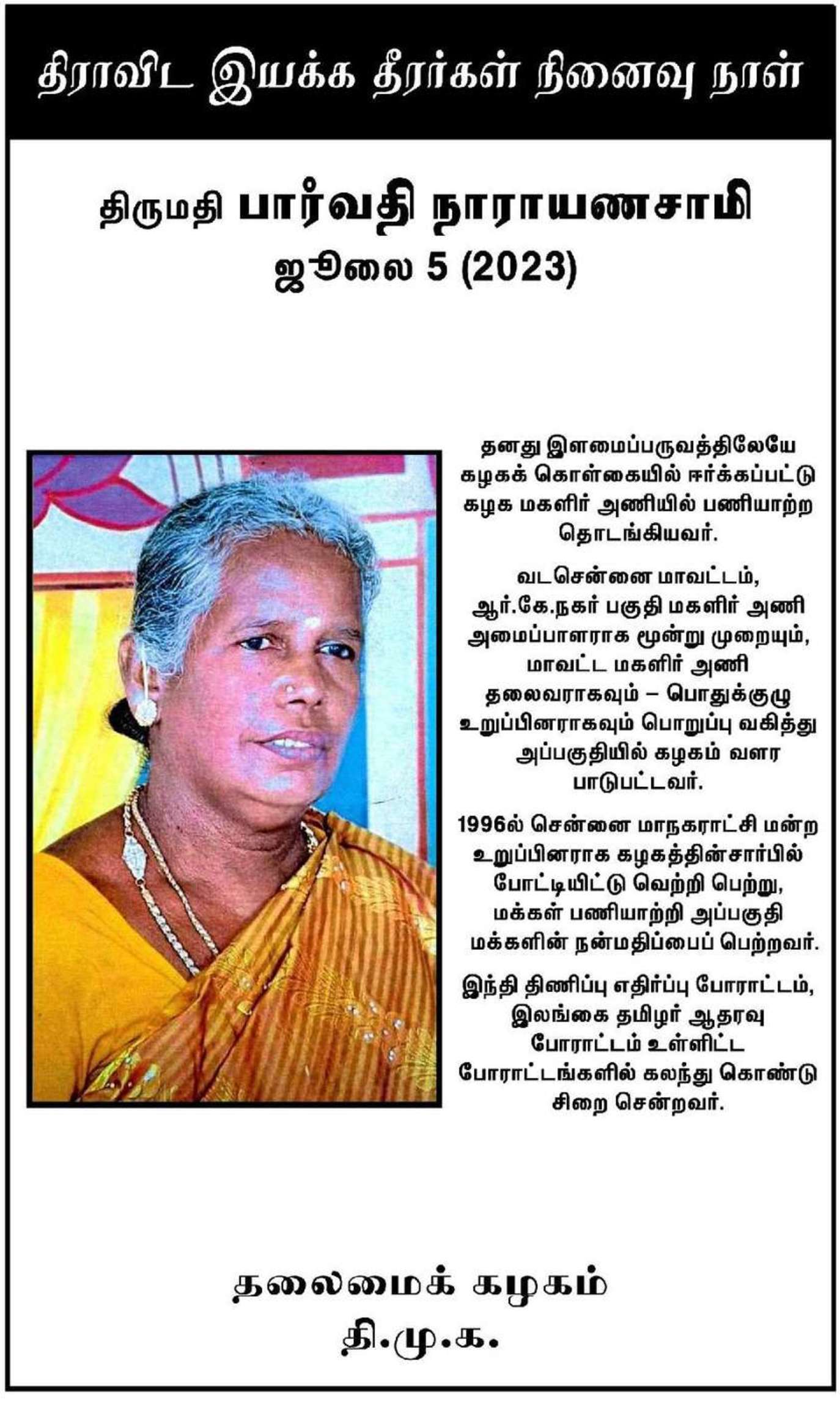 திராவிட இயக்க தீரர்கள் நினைவு நாள்

திருமதி பார்வதி நாராயணசாமி
ஜூலை 5 (2023)

தனது இளமைப்பருவத்திலேயே கழகக் கொள்கையில் ஈர்க்கப்பட்டு கழக மகளிர் அணியில் பணியாற்ற தொடங்கியவர்.

வடசென்னை மாவட்டம், ஆர்.கே.நகர் பகுதி மகளிர் அணி அமைப்பாளராக மூன்று முறையும், மாவட்ட மகளிர் அணி தலைவராகவும் – பொதுக்குழு உறுப்பினராகவும் பொறுப்பு வகித்து அப்பகுதியில் கழகம் வளர பாடுபட்டவர்.

1996ல் சென்னை மாநகராட்சி மன்ற உறுப்பினராக கழகத்தின்சார்பில் போட்டியிட்டு வெற்றி பெற்று, மக்கள் பணியாற்றி அப்பகுதி மக்களின் நன்மதிப்பைப் பெற்றவர்.

இந்தி திணிப்பு எதிர்ப்பு போராட்டம், இலங்கை தமிழர் ஆதரவு போராட்டம் உள்ளிட்ட போராட்டங்களில் கலந்து கொண்டு சிறை சென்றவர்.

தலைமைக் கழகம்
தி.மு.க.